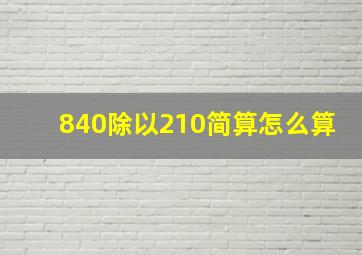 840除以210简算怎么算